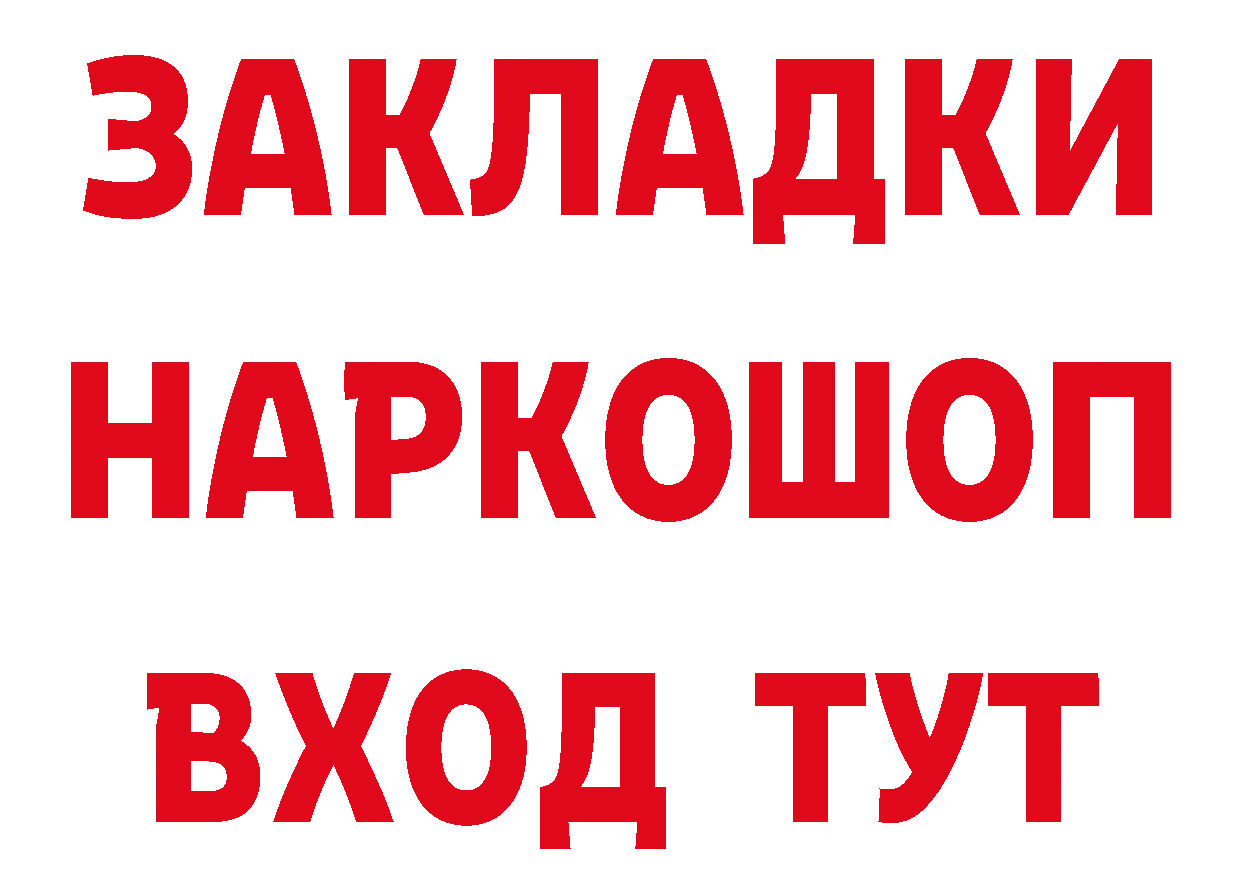 ЗАКЛАДКИ НАРКОШОП ВХОД ТУТ